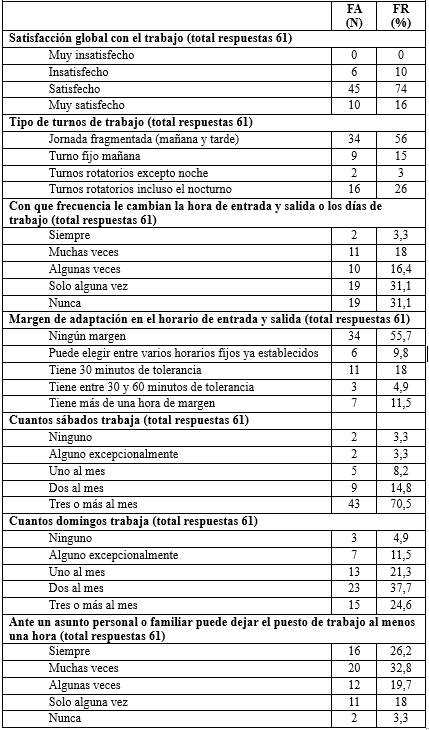 | | FA (N) | FR (%) |
|---|---|---|
| **Satisfacción global con el trabajo (total respuestas 61)** | | |
| Muy insatisfecho | 0 | 0 |
| Insatisfecho | 6 | 10 |
| Satisfecho | 45 | 74 |
| Muy satisfecho | 10 | 16 |
| **Tipo de turnos de trabajo (total respuestas 61)** | | |
| Jornada fragmentada (mañana y tarde) | 34 | 56 |
| Turno fijo mañana | 9 | 15 |
| Turnos rotatorios excepto noche | 2 | 3 |
| Turnos rotatorios incluso el nocturno | 16 | 26 |
| **Con que frecuencia le cambian la hora de entrada y salida o los días de trabajo (total respuestas 61)** | | |
| Siempre | 2 | 3,3 |
| Muchas veces | 11 | 18 |
| Algunas veces | 10 | 16,4 |
| Solo alguna vez | 19 | 31,1 |
| Nunca | 19 | 31,1 |
| **Margen de adaptación en el horario de entrada y salida (total respuestas 61)** | | |
| Ningún margen | 34 | 55,7 |
| Puede elegir entre varios horarios fijos ya establecidos | 6 | 9,8 |
| Tiene 30 minutos de tolerancia | 11 | 18 |
| Tiene entre 30 y 60 minutos de tolerancia | 3 | 4,9 |
| Tiene más de una hora de margen | 7 | 11,5 |
| **Cuantos sábados trabaja (total respuestas 61)** | | |
| Ninguno | 2 | 3,3 |
| Alguno excepcionalmente | 2 | 3,3 |
| Uno al mes | 5 | 8,2 |
| Dos al mes | 9 | 14,8 |
| Tres o más al mes | 43 | 70,5 |
| **Cuantos domingos trabaja (total respuestas 61)** | | |
| Ninguno | 3 | 4,9 |
| Alguno excepcionalmente | 7 | 11,5 |
| Uno al mes | 13 | 21,3 |
| Dos al mes | 23 | 37,7 |
| Tres o más al mes | 15 | 24,6 |
| **Ante un asunto personal o familiar puede dejar el puesto de trabajo al menos una hora (total respuestas 61)** | | |
| Siempre | 16 | 26,2 |
| Muchas veces | 20 | 32,8 |
| Algunas veces | 12 | 19,7 |
| Solo alguna vez | 11 | 18 |
| Nunca | 2 | 3,3 |